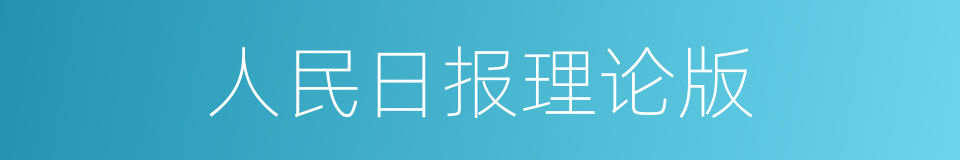 人民日报理论版